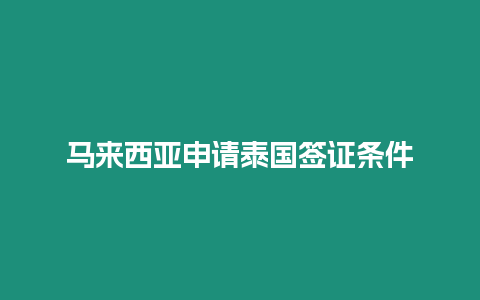 马来西亚申请泰国签证条件